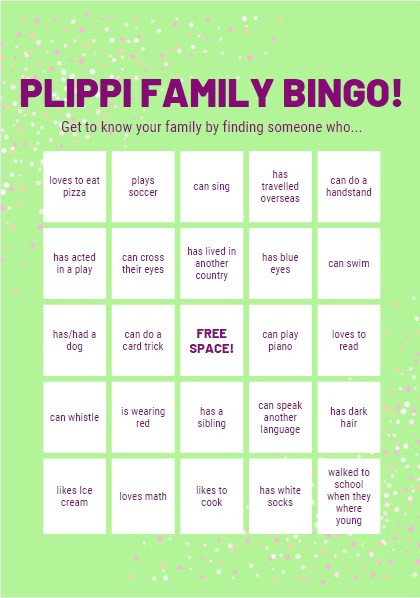 PLIPPI FAMILY BINGO!

Get to know your family by finding someone who...

| | | | | |
|---|---|---|---|---|
| loves to eat pizza | plays soccer | can sing | has travelled overseas | can do a handstand |
| has acted in a play | can cross their eyes | has lived in another country | has blue eyes | can swim |
| has/had a dog | can do a card trick | FREE SPACE! | can play piano | loves to read |
| can whistle | is wearing red | has a sibling | can speak another language | has dark hair |
| likes Ice cream | loves math | likes to cook | has white socks | walked to school when they where young |